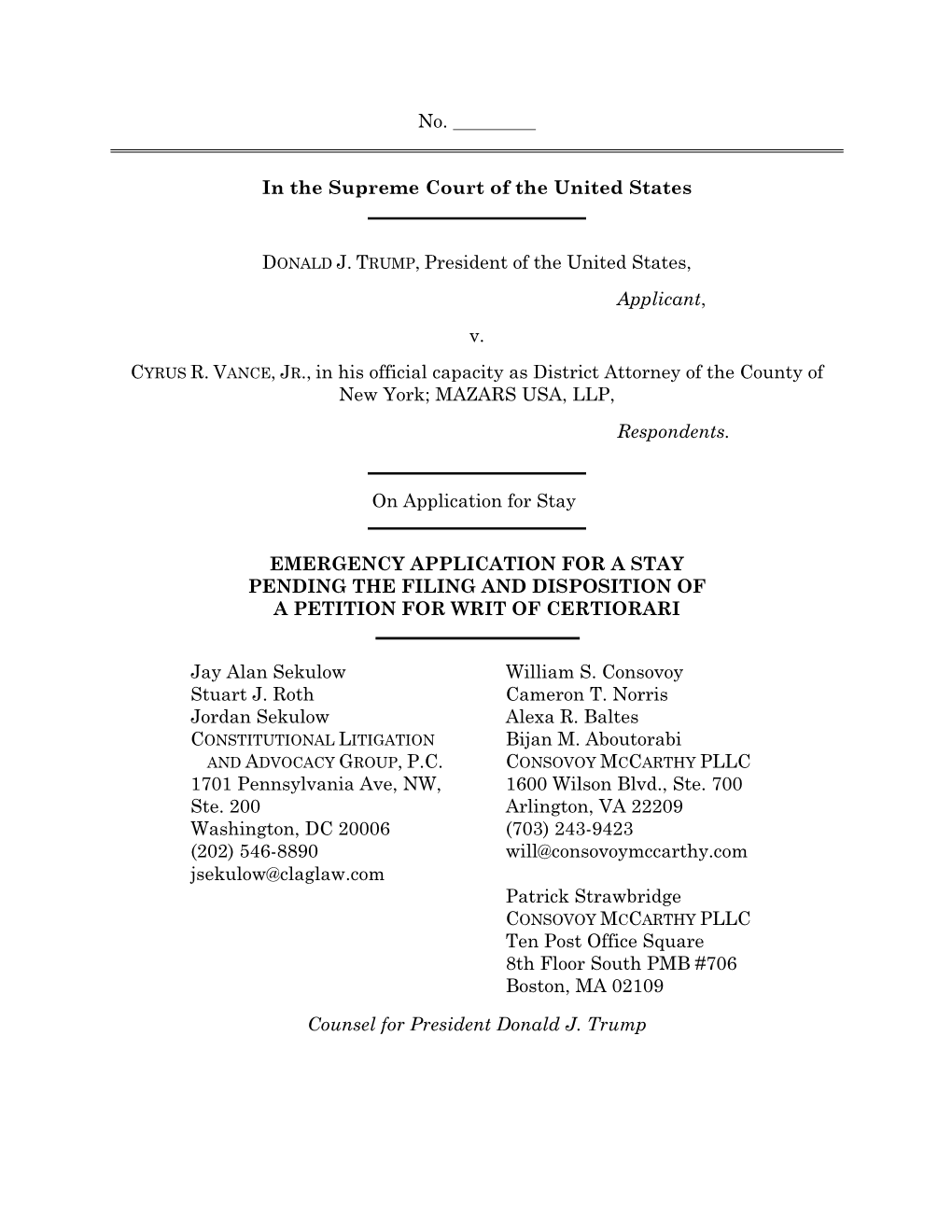 No. _________

In the Supreme Court of the United States

DONALD J. TRUMP, President of the United States,

Applicant,

v.

CYRUS R. VANCE, JR., in his official capacity as District Attorney of the County of New York; MAZARS USA, LLP,

Respondents.

On Application for Stay

EMERGENCY APPLICATION FOR A STAY PENDING THE FILING AND DISPOSITION OF A PETITION FOR WRIT OF CERTIORARI

Jay Alan Sekulow
Stuart J. Roth
Jordan Sekulow
CONSTITUTIONAL LITIGATION AND ADVOCACY GROUP, P.C.
1701 Pennsylvania Ave, NW, Ste. 200
Washington, DC 20006
(202) 546-8890
jsekulow@claglaw.com

William S. Consovoy
Cameron T. Norris
Alexa R. Baltes
Bijan M. Aboutorabi
CONSOVOY MCCARTHY PLLC
1600 Wilson Blvd., Ste. 700
Arlington, VA 22209
(703) 243-9423
will@consovoymccarthy.com

Patrick Strawbridge
CONSOVOY MCCARTHY PLLC
Ten Post Office Square
8th Floor South PMB #706
Boston, MA 02109

Counsel for President Donald J. Trump